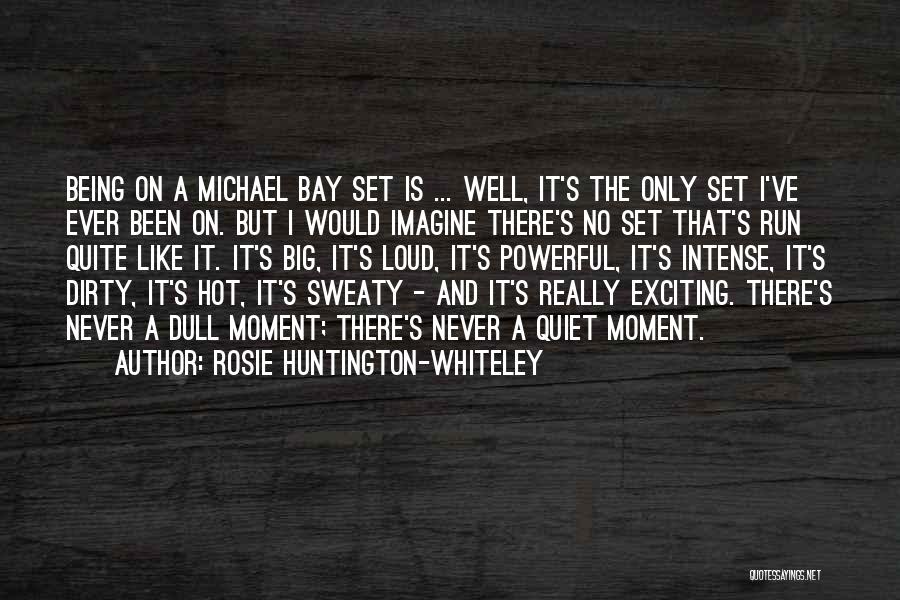 BEING ON A MICHAEL BAY SET IS ... WELL, IT'S THE ONLY SET I'VE EVER BEEN ON. BUT I WOULD IMAGINE THERE'S NO SET THAT'S RUN QUITE LIKE IT. IT'S BIG, IT'S LOUD, IT'S POWERFUL, IT'S INTENSE, IT'S DIRTY, IT'S HOT, IT'S SWEATY - AND IT'S REALLY EXCITING. THERE'S NEVER A DULL MOMENT; THERE'S NEVER A QUIET MOMENT.

AUTHOR: ROSIE HUNTINGTON-WHITELEY

QUOTESSAYINGS.NET